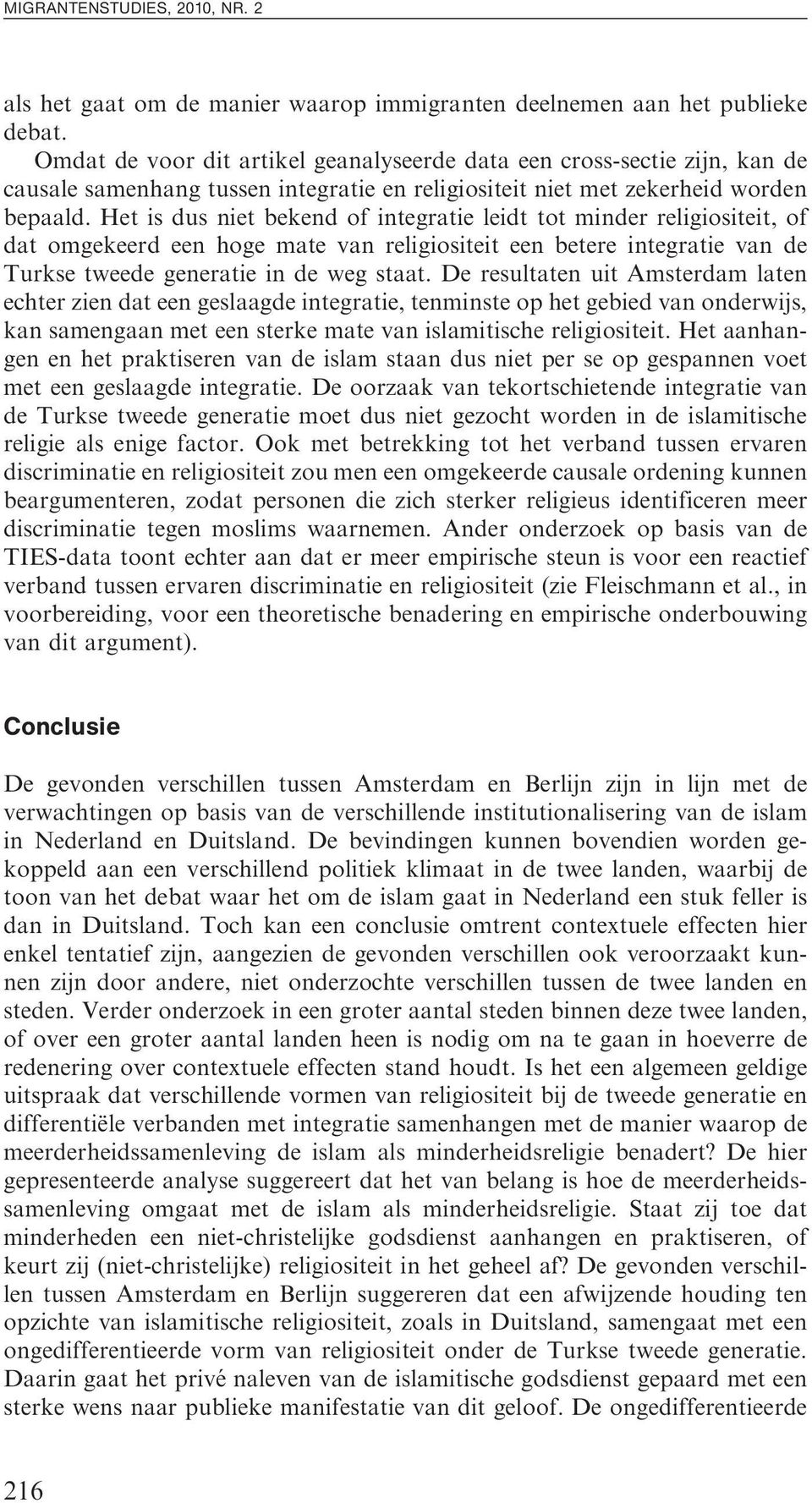 MIGRANTENSTUDIES, 2010, NR. 2

als het gaat om de manier waarop immigranten deelnemen aan het publieke debat.

Omdat de voor dit artikel geanalyseerde data een cross-sectie zijn, kan de causale samenhang tussen integratie en religiositeit niet met zekerheid worden bepaald. Het is dus niet bekend of integratie leidt tot minder religiositeit, of dat omgekeerd een hoge mate van religiositeit een betere integratie van de Turkse tweede generatie in de weg staat. De resultaten uit Amsterdam laten echter zien dat een geslaagde integratie, tenminste op het gebied van onderwijs, kan samengaan met een sterke mate van islamitische religiositeit. Het aanhangen en het praktiseren van de islam staan dus niet per se op gespannen voet met een geslaagde integratie. De oorzaak van tekortschietende integratie van de Turkse tweede generatie moet dus niet gezocht worden in de islamitische religie als enige factor. Ook met betrekking tot het verband tussen ervaren discriminatie en religiositeit zou men een omgekeerde causale ordening kunnen beargumenteren, zodat personen die zich sterker religieus identificeren meer discriminatie tegen moslims waarnemen. Ander onderzoek op basis van de TIES-data toont echter aan dat er meer empirische steun is voor een reactief verband tussen ervaren discriminatie en religiositeit (zie Fleischmann et al., in voorbereiding, voor een theoretische benadering en empirische onderbouwing van dit argument).

Conclusie

De gevonden verschillen tussen Amsterdam en Berlijn zijn in lijn met de verwachtingen op basis van de verschillende institutionalisering van de islam in Nederland en Duitsland. De bevindingen kunnen bovendien worden gekoppeld aan een verschillend politiek klimaat in de twee landen, waarbij de toon van het debat waar het om de islam gaat in Nederland een stuk feller is dan in Duitsland. Toch kan een conclusie omtrent contextuele effecten hier enkel tentatief zijn, aangezien de gevonden verschillen ook veroorzaakt kunnen zijn door andere, niet onderzochte verschillen tussen de twee landen en steden. Verder onderzoek in een groter aantal steden binnen deze twee landen, of over een groter aantal landen heen is nodig om na te gaan in hoeverre de redenering over contextuele effecten stand houdt. Is het een algemeen geldige uitspraak dat verschillende vormen van religiositeit bij de tweede generatie en differentiële verbanden met integratie samenhangen met de manier waarop de meerderheidssamenleving de islam als minderheidsreligie benadert? De hier gepresenteerde analyse suggereert dat het van belang is hoe de meerderheidssamenleving omgaat met de islam als minderheidsreligie. Staat zij toe dat minderheden een niet-christelijke godsdienst aanhangen en praktiseren, of keurt zij (niet-christelijke) religiositeit in het geheel af? De gevonden verschillen tussen Amsterdam en Berlijn suggereren dat een afwijzende houding ten opzichte van islamitische religiositeit, zoals in Duitsland, samengaat met een ongedifferentieerde vorm van religiositeit onder de Turkse tweede generatie. Daarin gaat het privé naleven van de islamitische godsdienst gepaard met een sterke wens naar publieke manifestatie van dit geloof. De ongedifferentieerde

216